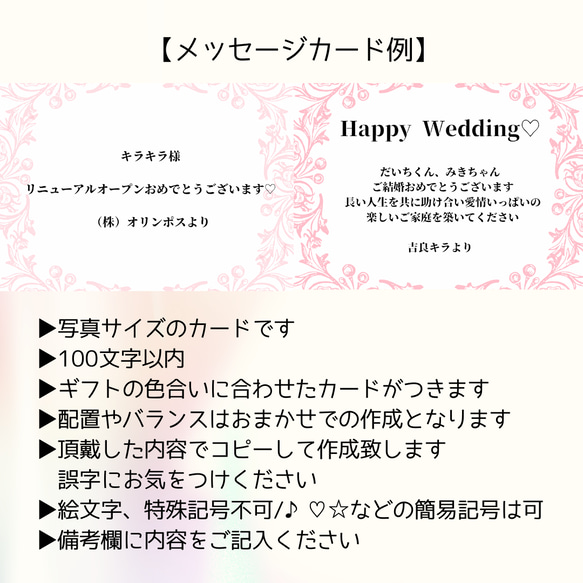 【メッセージカード例】

キラキラ様

リニューアルオープンおめでとうございます♡

（株）オリンポスより

Happy Wedding♡

だいちくん、みきちゃん
ご結婚おめでとうございます
長い人生を共に助け合い愛情いっぱいの
楽しいご家庭を築いてください

吉良キラより

▶写真サイズのカードです
▶100文字以内
▶ギフトの色合いに合わせたカードがつきます
▶配置やバランスはおまかせでの作成となります
▶頂戴した内容でコピーして作成致します
誤字にお気をつけください
▶絵文字、特殊記号不可/♪ ♡☆などの簡易記号は可
▶備考欄に内容をご記入ください